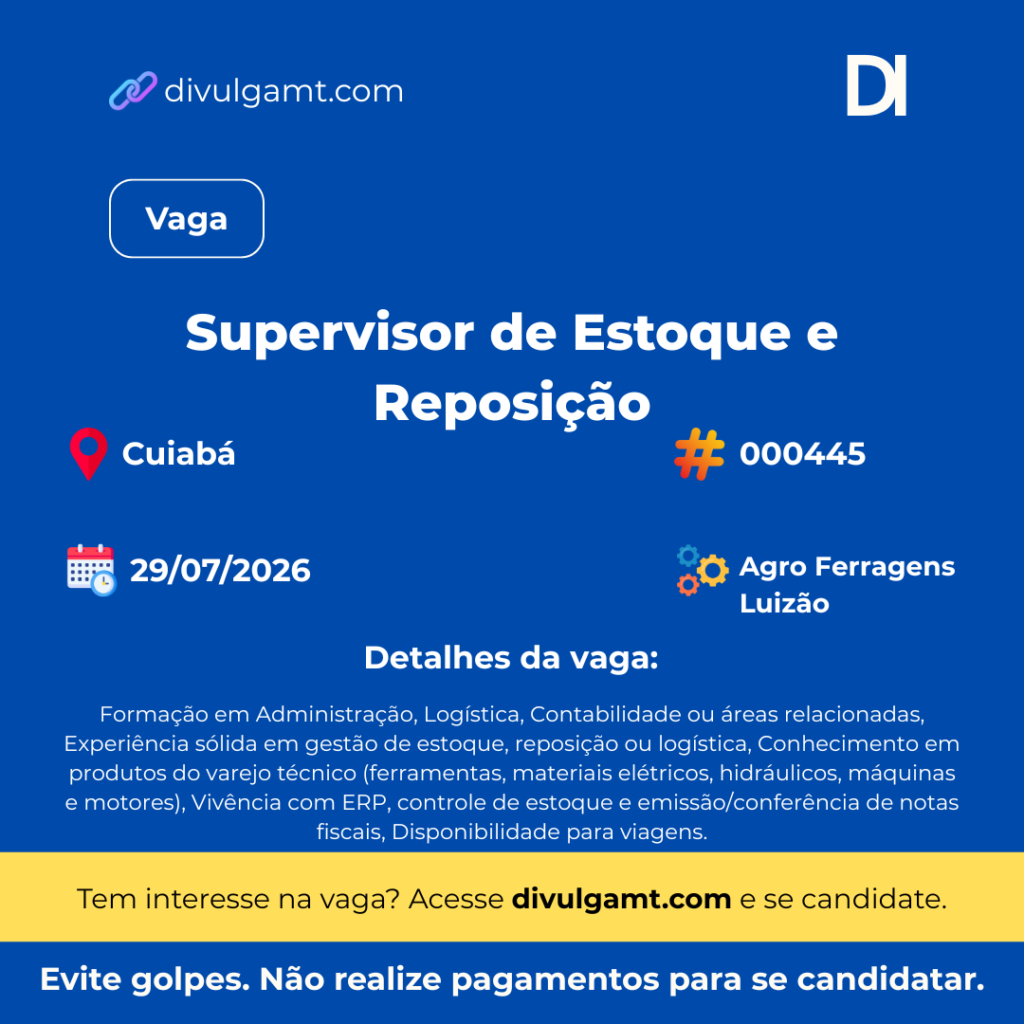 divulgamt.com

DI

Vaga

Supervisor de Estoque e Reposição

Cuiabá

000445

29/07/2026

Agro Ferragens Luizão

Detalhes da vaga:

Formação em Administração, Logística, Contabilidade ou áreas relacionadas, Experiência sólida em gestão de estoque, reposição ou logística, Conhecimento em produtos do varejo técnico (ferramentas, materiais elétricos, hidráulicos, máquinas e motores), Vivência com ERP, controle de estoque e emissão/conferência de notas fiscais, Disponibilidade para viagens.

Tem interesse na vaga? Acesse divulgamt.com e se candidate.

Evite golpes. Não realize pagamentos para se candidatar.